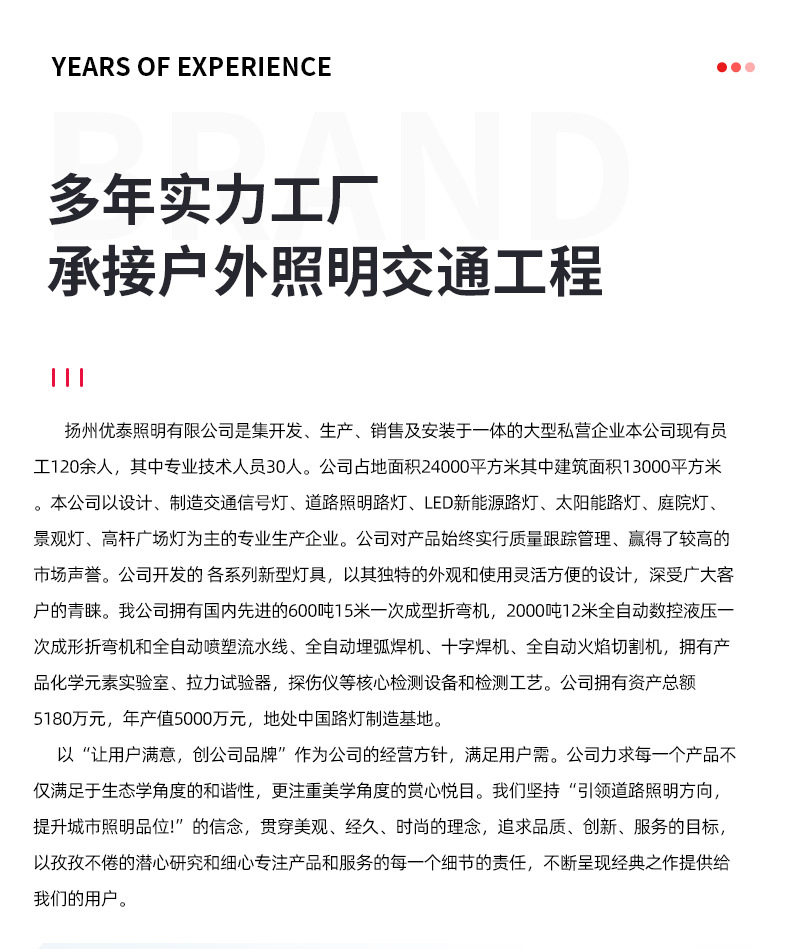 YEARS OF EXPERIENCE

BRAND

多年实力工厂
承接户外照明交通工程

扬州优泰照明有限公司是集开发、生产、销售及安装于一体的大型私营企业本公司现有员工120余人，其中专业技术人员30人。公司占地面积24000平方米其中建筑面积13000平方米。本公司以设计、制造交通信号灯、道路照明路灯、LED新能源路灯、太阳能路灯、庭院灯、景观灯、高杆广场灯为主的专业生产企业。公司对产品始终实行质量跟踪管理、赢得了较高的市场声誉。公司开发的 各系列新型灯具，以其独特的外观和使用灵活方便的设计，深受广大客户的青睐。我公司拥有国内先进的600吨15米一次成型折弯机，2000吨12米全自动数控液压一次成形折弯机和全自动喷塑流水线、全自动埋弧焊机、十字焊机、全自动火焰切割机，拥有产品化学元素实验室、拉力试验器，探伤仪等核心检测设备和检测工艺。公司拥有资产总额5180万元，年产值5000万元，地处中国路灯制造基地。

以“让用户满意，创公司品牌”作为公司的经营方针，满足用户需。公司力求每一个产品不仅满足于生态学角度的和谐性，更注重美学角度的赏心悦目。我们坚持“引领道路照明方向，提升城市照明品位!”的信念，贯穿美观、经久、时尚的理念，追求品质、创新、服务的目标，以孜孜不倦的潜心研究和细心专注产品和服务的每一个细节的责任，不断呈现经典之作提供给我们的用户。